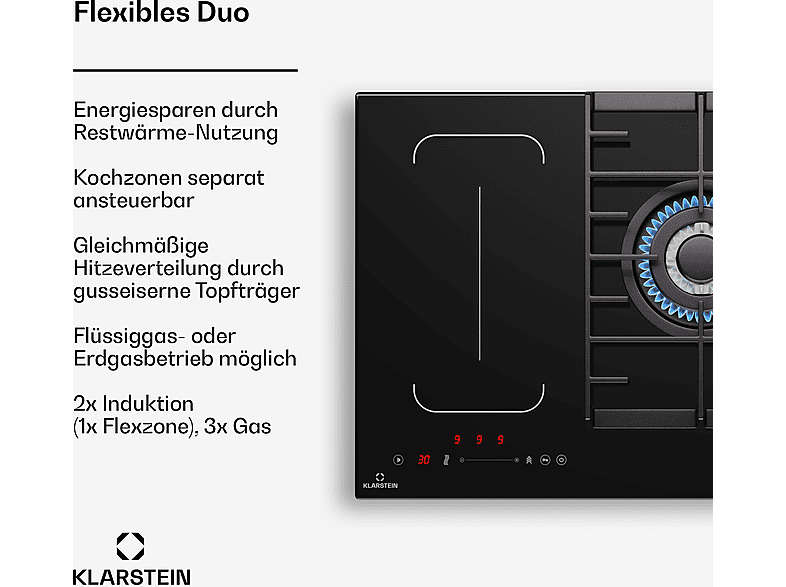 Flexibles Duo

Energiesparen durch Restwärme-Nutzung

Kochzonen separat ansteuerbar

Gleichmäßige Hitzeverteilung durch gusseiserne Topfträger

Flüssiggas- oder Erdgasbetrieb möglich

2x Induktion (1x Flexzone), 3x Gas

9 9 9

30

KLARSTEIN

KLARSTEIN